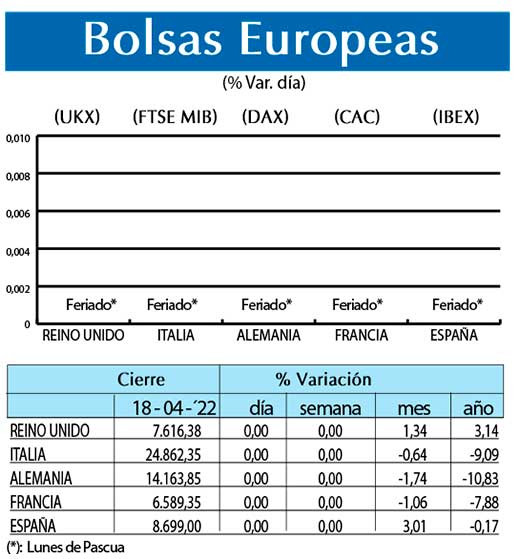 Bolsas Europeas

(% Var. día)

(UKX) (FTSE MIB) (DAX) (CAC) (IBEX)

0,010
0,008
0,006
0,004
0,002
0

Feriado* Feriado* Feriado* Feriado* Feriado*

REINO UNIDO ITALIA ALEMANIA FRANCIA ESPAÑA

| | Cierre | % Variación | | | |
|---|---|---|---|---|---|
| | 18 - 04 - ´22 | día | semana | mes | año |
| REINO UNIDO | 7.616,38 | 0,00 | 0,00 | 1,34 | 3,14 |
| ITALIA | 24.862,35 | 0,00 | 0,00 | -0,64 | -9,09 |
| ALEMANIA | 14.163,85 | 0,00 | 0,00 | -1,74 | -10,83 |
| FRANCIA | 6.589,35 | 0,00 | 0,00 | -1,06 | -7,88 |
| ESPAÑA | 8.699,00 | 0,00 | 0,00 | 3,01 | -0,17 |

(*): Lunes de Pascua